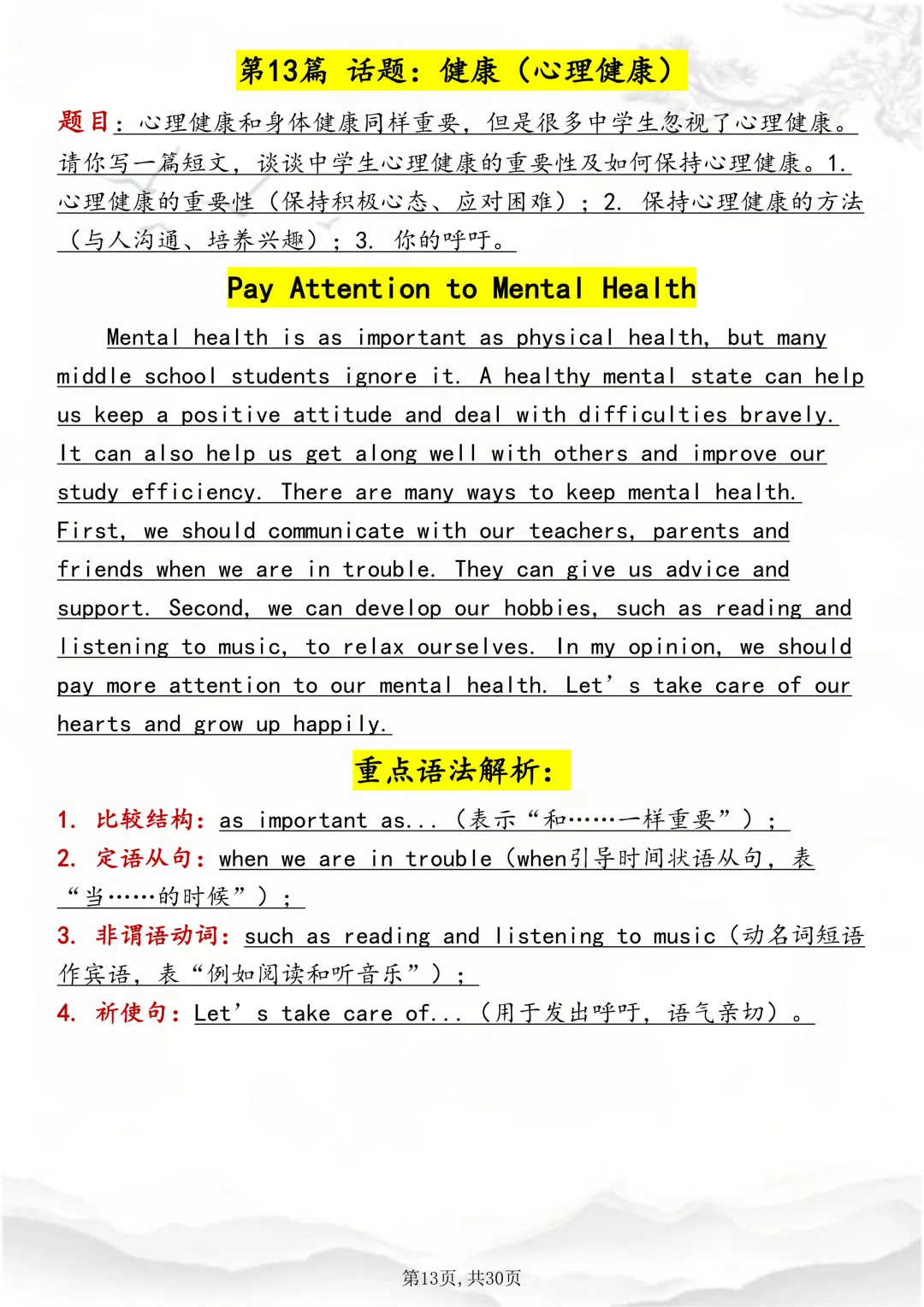 第13篇 话题：健康（心理健康）

题目：心理健康和身体健康同样重要，但是很多中学生忽视了心理健康。请你写一篇短文，谈谈中学生心理健康的重要性及如何保持心理健康。1. 心理健康的重要性（保持积极心态、应对困难）；2. 保持心理健康的方法（与人沟通、培养兴趣）；3. 你的呼吁。

Pay Attention to Mental Health

Mental health is as important as physical health, but many middle school students ignore it. A healthy mental state can help us keep a positive attitude and deal with difficulties bravely. It can also help us get along well with others and improve our study efficiency. There are many ways to keep mental health. First, we should communicate with our teachers, parents and friends when we are in trouble. They can give us advice and support. Second, we can develop our hobbies, such as reading and listening to music, to relax ourselves. In my opinion, we should pay more attention to our mental health. Let’s take care of our hearts and grow up happily.

重点语法解析：

1. 比较结构：as important as...（表示“和……一样重要”）；
2. 定语从句：when we are in trouble（when引导时间状语从句，表“当……的时候”）；
3. 非谓语动词：such as reading and listening to music（动名词短语作宾语，表“例如阅读和听音乐”）；
4. 祈使句：Let’s take care of...（用于发出呼吁，语气亲切）。

第13页，共30页